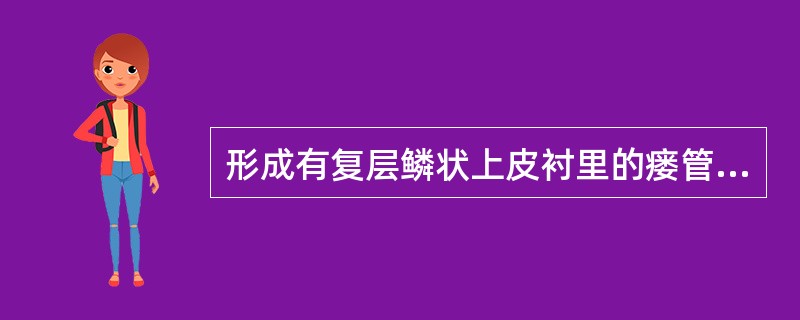 形成有复层鳞状上皮衬里的瘘管...